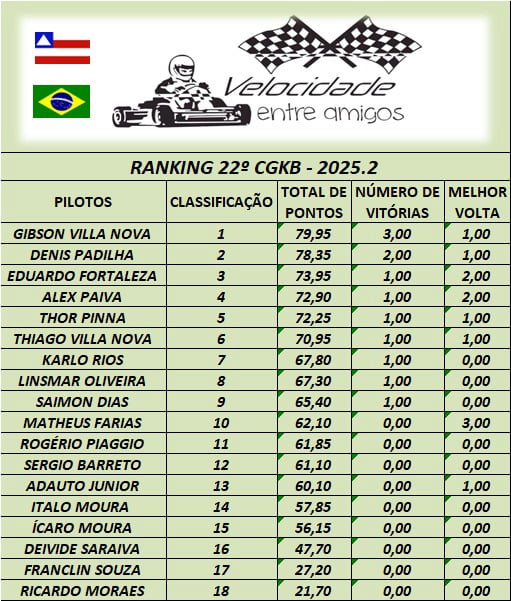 Velocidade entre amigos

RANKING 22º CGKB - 2025.2

| PILOTOS | CLASSIFICAÇÃO | TOTAL DE PONTOS | NÚMERO DE VITÓRIAS | MELHOR VOLTA |
|---|---|---|---|---|
| GIBSON VILLA NOVA | 1 | 79,95 | 3,00 | 1,00 |
| DENIS PADILHA | 2 | 78,35 | 2,00 | 1,00 |
| EDUARDO FORTALEZA | 3 | 73,95 | 1,00 | 2,00 |
| ALEX PAIVA | 4 | 72,90 | 1,00 | 2,00 |
| THOR PINNA | 5 | 72,25 | 1,00 | 1,00 |
| THIAGO VILLA NOVA | 6 | 70,95 | 1,00 | 1,00 |
| KARLO RIOS | 7 | 67,80 | 1,00 | 0,00 |
| LINSMAR OLIVEIRA | 8 | 67,30 | 1,00 | 0,00 |
| SAIMON DIAS | 9 | 65,40 | 1,00 | 0,00 |
| MATHEUS FARIAS | 10 | 62,10 | 0,00 | 3,00 |
| ROGÉRIO PIAGGIO | 11 | 61,85 | 0,00 | 0,00 |
| SERGIO BARRETO | 12 | 61,10 | 0,00 | 0,00 |
| ADAUTO JUNIOR | 13 | 60,10 | 0,00 | 1,00 |
| ITALO MOURA | 14 | 57,85 | 0,00 | 0,00 |
| ÍCARO MOURA | 15 | 56,15 | 0,00 | 0,00 |
| DEIVIDE SARAIVA | 16 | 47,70 | 0,00 | 0,00 |
| FRANCLIN SOUZA | 17 | 27,20 | 0,00 | 0,00 |
| RICARDO MORAES | 18 | 21,70 | 0,00 | 0,00 |